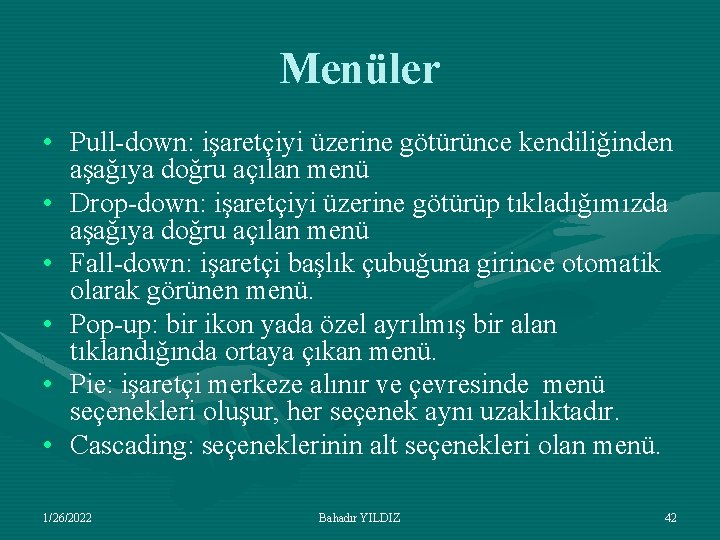 Menüler

• Pull-down: işaretçiyi üzerine götürünce kendiliğinden aşağıya doğru açılan menü
• Drop-down: işaretçiyi üzerine götürüp tıkladığımızda aşağıya doğru açılan menü
• Fall-down: işaretçi başlık çubuğuna girince otomatik olarak görünen menü.
• Pop-up: bir ikon yada özel ayrılmış bir alan tıklandığında ortaya çıkan menü.
• Pie: işaretçi merkeze alınır ve çevresinde menü seçenekleri oluşur, her seçenek aynı uzaklıktadır.
• Cascading: seçeneklerinin alt seçenekleri olan menü.

1/26/2022 Bahadır YILDIZ 42